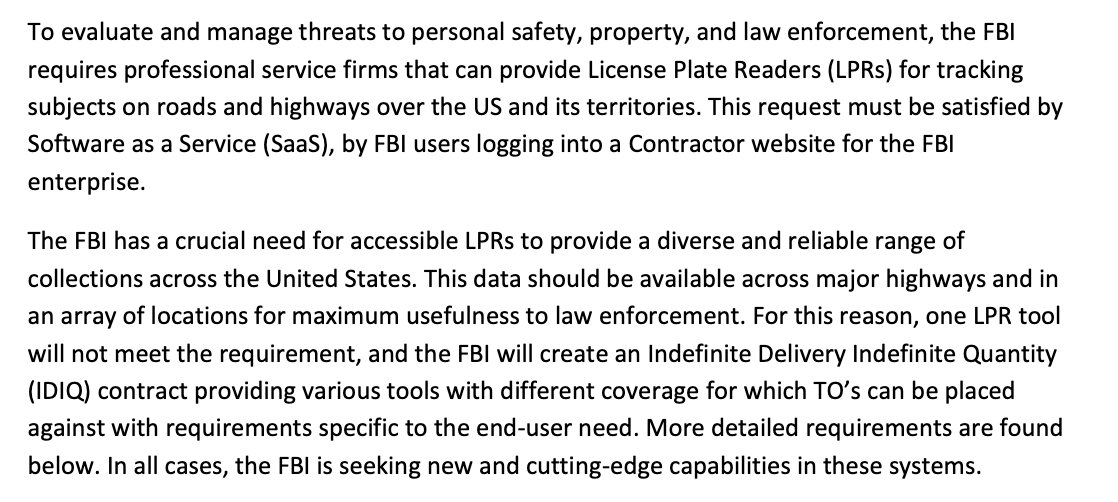 To evaluate and manage threats to personal safety, property, and law enforcement, the FBI requires professional service firms that can provide License Plate Readers (LPRs) for tracking subjects on roads and highways over the US and its territories. This request must be satisfied by Software as a Service (SaaS), by FBI users logging into a Contractor website for the FBI enterprise.

The FBI has a crucial need for accessible LPRs to provide a diverse and reliable range of collections across the United States. This data should be available across major highways and in an array of locations for maximum usefulness to law enforcement. For this reason, one LPR tool will not meet the requirement, and the FBI will create an Indefinite Delivery Indefinite Quantity (IDIQ) contract providing various tools with different coverage for which TO's can be placed against with requirements specific to the end-user need. More detailed requirements are found below. In all cases, the FBI is seeking new and cutting-edge capabilities in these systems.